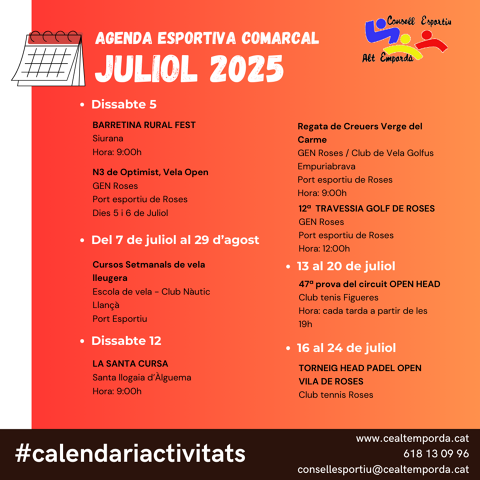 AGENDA ESPORTIVA COMARCAL
JULIOL 2025

Consell Esportiu
Alt Empordà

• Dissabte 5

BARRETINA RURAL FEST
Siurana
Hora: 9:00h

N3 de Optimist, Vela Open
GEN Roses
Port esportiu de Roses
Dies 5 i 6 de Juliol

• Del 7 de juliol al 29 d'agost

Cursos Setmanals de vela lleugera
Escola de vela - Club Nàutic Llançà
Port Esportiu

• Dissabte 12

LA SANTA CURSA
Santa llogaia d'Àlguema
Hora: 9:00h

Regata de Creuers Verge del Carme
GEN Roses / Club de Vela Golfus Empuriabrava
Port esportiu de Roses
Hora: 9:00h

12ª TRAVESSIA GOLF DE ROSES
GEN Roses
Port esportiu de Roses
Hora: 12:00h

• 13 al 20 de juliol

47ª prova del circuit OPEN HEAD
Club tenis Figueres
Hora: cada tarda a partir de les 19h

• 16 al 24 de juliol

TORNEIG HEAD PADEL OPEN VILA DE ROSES
Club tennis Roses

#calendariactivitats

www.cealtemporda.cat
618 13 09 96
consellesportiu@cealtemporda.cat